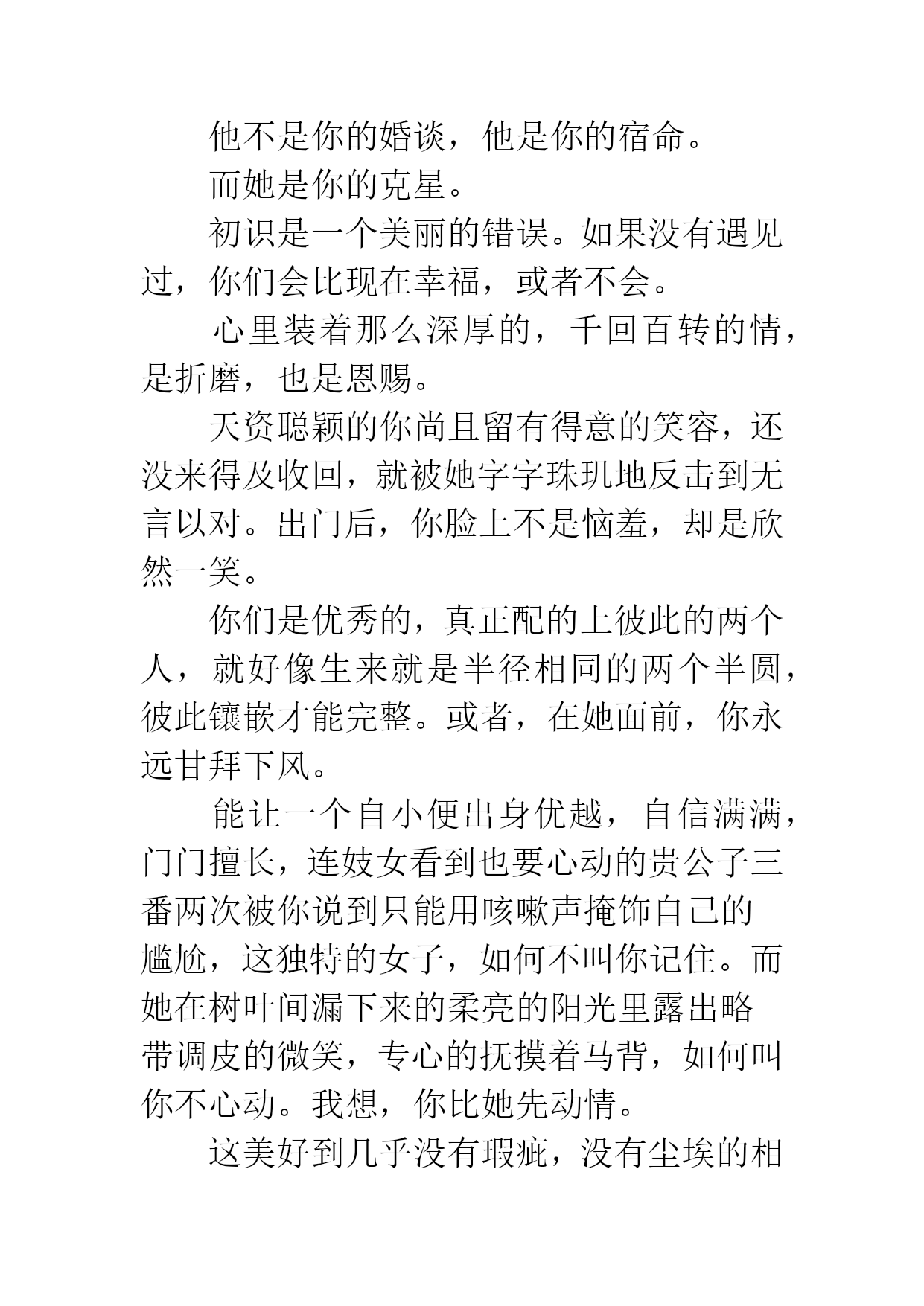 他不是你的婚谈，他是你的宿命。

而她是你的克星。

初识是一个美丽的错误。如果没有遇见过，你们会比现在幸福，或者不会。

心里装着那么深厚的，千回百转的情，是折磨，也是恩赐。

天资聪颖的你尚且留有得意的笑容，还没来得及收回，就被她字字珠玑地反击到无言以对。出门后，你脸上不是恼羞，却是欣然一笑。

你们是优秀的，真正配的上彼此的两个人，就好像生来就是半径相同的两个半圆，彼此镶嵌才能完整。或者，在她面前，你永远甘拜下风。

能让一个自小便出身优越，自信满满，门门擅长，连妓女看到也要心动的贵公子三番两次被你说到只能用咳嗽声掩饰自己的尴尬，这独特的女子，如何不叫你记住。而她在树叶间漏下来的柔亮的阳光里露出略带调皮的微笑，专心的抚摸着马背，如何叫你不心动。我想，你比她先动情。

这美好到几乎没有瑕疵，没有尘埃的相